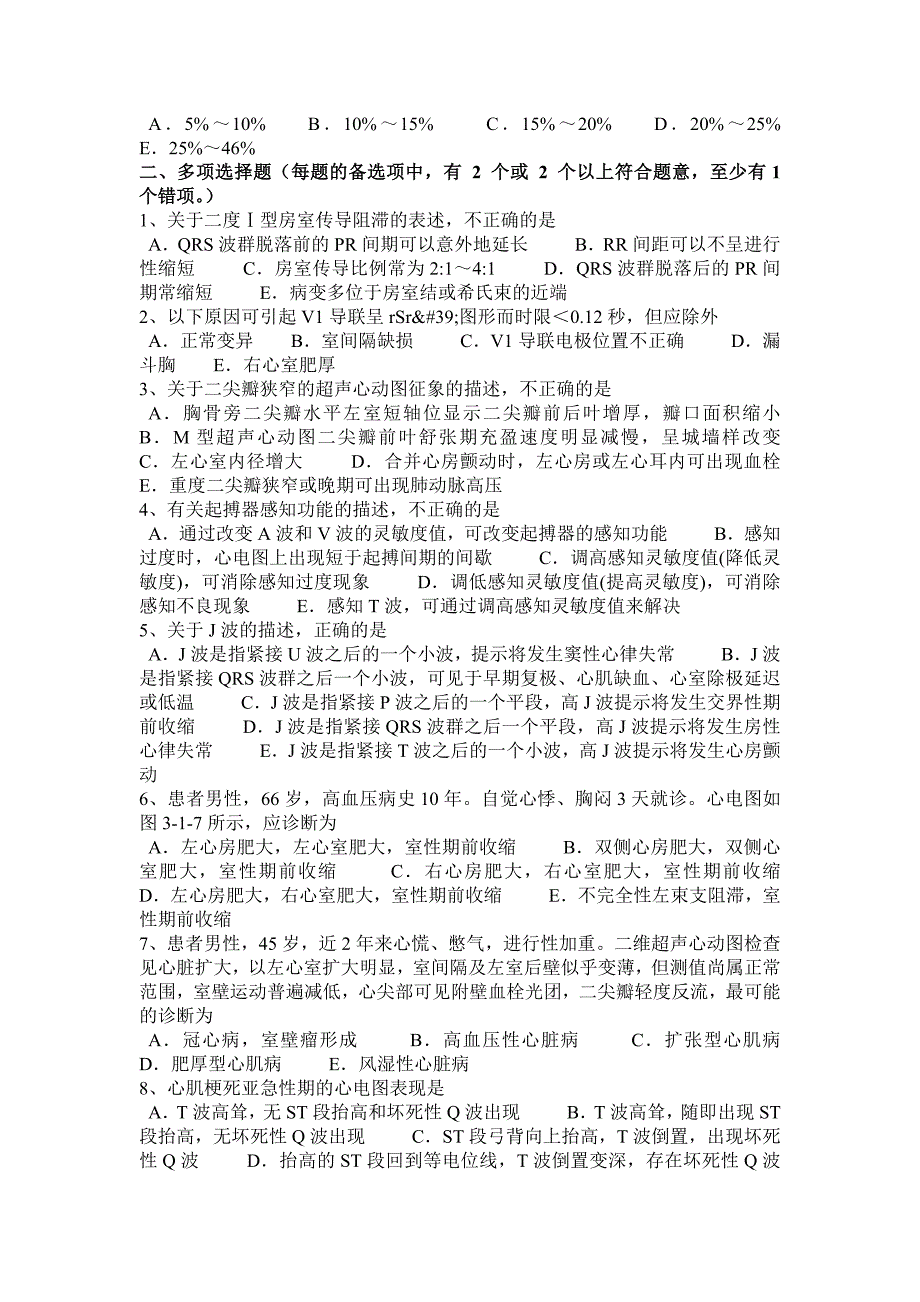 A．5%～10%　　B．10%～15%　　C．15%～20%　　D．20%～25%　　E．25%～46%

二、多项选择题（每题的备选项中，有 2 个或 2 个以上符合题意，至少有 1 个错项。）

1、关于二度Ⅰ型房室传导阻滞的表述，不正确的是

A．QRS 波群脱落前的 PR 间期可以意外地延长　　B．RR 间距可以不呈进行性缩短　　C．房室传导比例常为 2:1～4:1　　D．QRS 波群脱落后的 PR 间期常缩短　　E．病变多位于房室结或希氏束的近端

2、以下原因可引起 V1 导联呈 rSr&#39;图形而时限＜0.12 秒，但应除外

A．正常变异　　B．室间隔缺损　　C．V1 导联电极位置不正确　　D．漏斗胸　　E．右心室肥厚

3、关于二尖瓣狭窄的超声心动图征象的描述，不正确的是

A．胸骨旁二尖瓣水平左室短轴位显示二尖瓣前后叶增厚，瓣口面积缩小　B．M 型超声心动图二尖瓣前叶舒张期充盈速度明显减慢，呈城墙样改变　C．左心室内径增大　　D．合并心房颤动时，左心房或左心耳内可出现血栓　E．重度二尖瓣狭窄或晚期可出现肺动脉高压

4、有关起搏器感知功能的描述，不正确的是

A．通过改变 A 波和 V 波的灵敏度值，可改变起搏器的感知功能　　B．感知过度时，心电图上出现短于起搏间期的间歇　　C．调高感知灵敏度值(降低灵敏度)，可消除感知过度现象　　D．调低感知灵敏度值(提高灵敏度)，可消除感知不良现象　　E．感知 T 波，可通过调高感知灵敏度值来解决

5、关于 J 波的描述，正确的是

A．J 波是指紧接 U 波之后的一个小波，提示将发生窦性心律失常　　B．J 波是指紧接 QRS 波群之后一个小波，可见于早期复极、心肌缺血、心室除极延迟或低温　　C．J 波是指紧接 P 波之后的一个平段，高 J 波提示将发生交界性期前收缩　　D．J 波是指紧接 QRS 波群之后一个平段，高 J 波提示将发生房性心律失常　　E．J 波是指紧接 T 波之后的一个小波，高 J 波提示将发生心房颤动

6、患者男性，66 岁，高血压病史 10 年。自觉心悸、胸闷 3 天就诊。心电图如图 3-1-7 所示，应诊断为

A．左心房肥大，左心室肥大，室性期前收缩　　B．双侧心房肥大，双侧心室肥大，室性期前收缩　　C．右心房肥大，右心室肥大，室性期前收缩　D．左心房肥大，右心室肥大，室性期前收缩　　E．不完全性左束支阻滞，室性期前收缩

7、患者男性，45 岁，近 2 年来心慌、憋气，进行性加重。二维超声心动图检查见心脏扩大，以左心室扩大明显，室间隔及左室后壁似乎变薄，但测值尚属正常范围，室壁运动普遍减低，心尖部可见附壁血栓光团，二尖瓣轻度反流，最可能的诊断为

A．冠心病，室壁瘤形成　　B．高血压性心脏病　　C．扩张型心肌病　D．肥厚型心肌病　　E．风湿性心脏病

8、心肌梗死亚急性期的心电图表现是

A．T 波高耸，无 ST 段抬高和坏死性 Q 波出现　　B．T 波高耸，随即出现 ST 段抬高，无坏死性 Q 波出现　　C．ST 段弓背向上抬高，T 波倒置，出现坏死性 Q 波　　D．抬高的 ST 段回到等电位线，T 波倒置变深，存在坏死性 Q 波